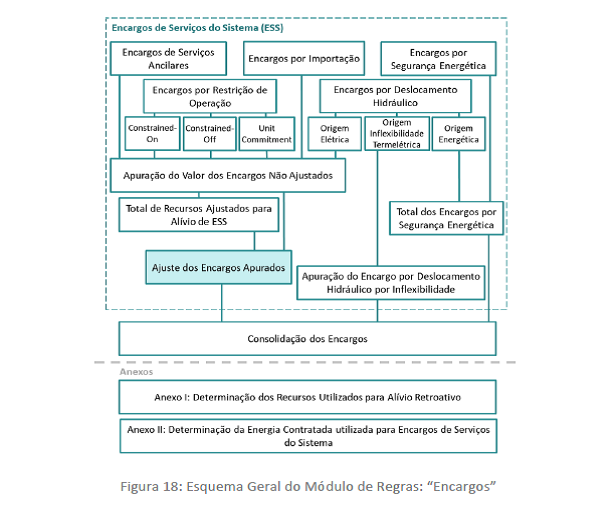 Encargos de Serviços do Sistema (ESS)

Encargos de Serviços Ancilares

Encargos por Importação

Encargos por Segurança Energética

Encargos por Restrição de Operação

Encargos por Deslocamento Hidráulico

Constrained-On

Constrained-Off

Unit Commitment

Origem Elétrica

Origem Inflexibilidade Termelétrica

Origem Energética

Apuração do Valor dos Encargos Não Ajustados

Total de Recursos Ajustados para Alívio de ESS

Total dos Encargos por Segurança Energética

Ajuste dos Encargos Apurados

Apuração do Encargo por Deslocamento Hidráulico por Inflexibilidade

Consolidação dos Encargos

Anexos

Anexo I: Determinação dos Recursos Utilizados para Alívio Retroativo

Anexo II: Determinação da Energia Contratada utilizada para Encargos de Serviços do Sistema

Figura 18: Esquema Geral do Módulo de Regras: “Encargos”